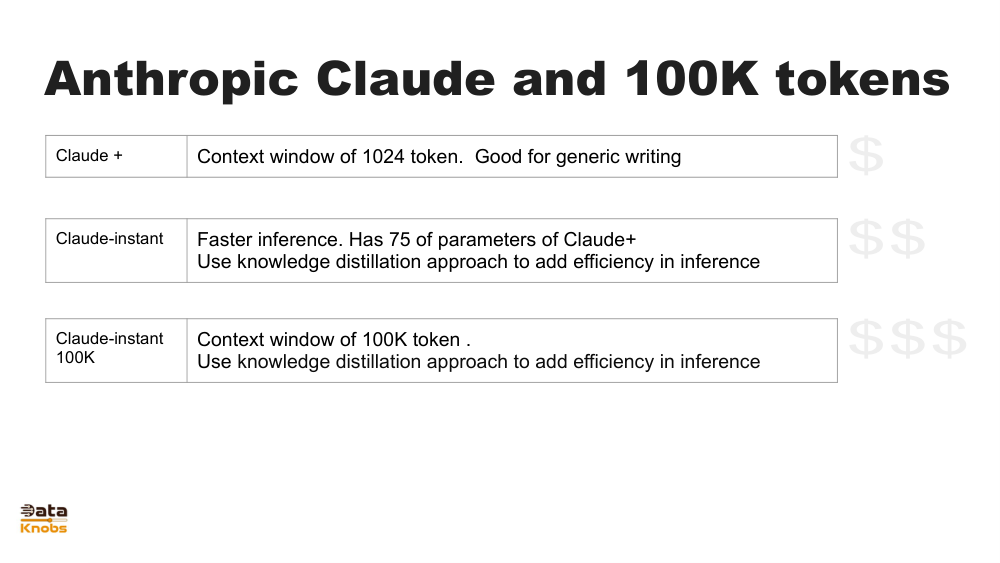 Anthropic Claude and 100K tokens

| Claude + | Context window of 1024 token. Good for generic writing |
|---|---|

$

| Claude-instant | Faster inference. Has 75 of parameters of Claude+ Use knowledge distillation approach to add efficiency in inference |
|---|---|

$$

| Claude-instant 100K | Context window of 100K token . Use knowledge distillation approach to add efficiency in inference |
|---|---|

$$$

Data Knobs